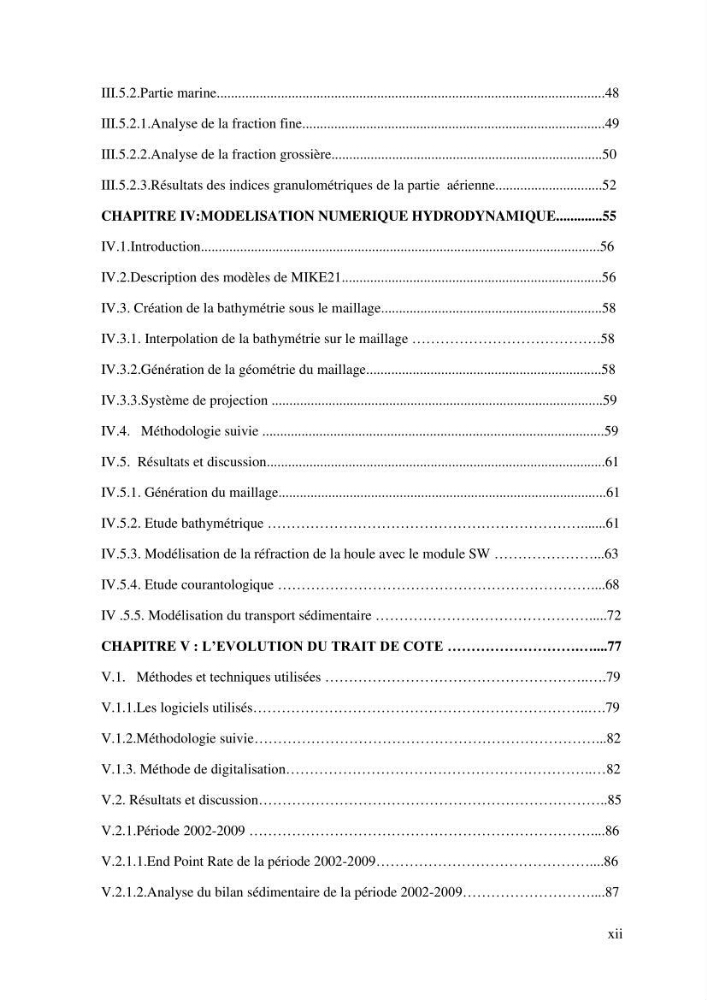 III.5.2.Partie marine 48

III.5.2.1.Analyse de la fraction fine 49

III.5.2.2.Analyse de la fraction grossière 50

III.5.2.3.Résultats des indices granulométriques de la partie aérienne 52

CHAPITRE IV:MODELISATION NUMERIQUE HYDRODYNAMIQUE 55

IV.1.Introduction 56

IV.2.Description des modèles de MIKE21 56

IV.3. Création de la bathymétrie sous le maillage 58

IV.3.1. Interpolation de la bathymétrie sur le maillage 58

IV.3.2.Génération de la géométrie du maillage 58

IV.3.3.Système de projection 59

IV.4. Méthodologie suivie 59

IV.5. Résultats et discussion 61

IV.5.1. Génération du maillage 61

IV.5.2. Etude bathymétrique 61

IV.5.3. Modélisation de la réfraction de la houle avec le module SW 63

IV.5.4. Etude courantologique 68

IV .5.5. Modélisation du transport sédimentaire 72

CHAPITRE V : L'EVOLUTION DU TRAIT DE COTE 77

V.1. Méthodes et techniques utilisées 79

V.1.1.Les logiciels utilisés 79

V.1.2.Méthodologie suivie 82

V.1.3. Méthode de digitalisation 82

V.2. Résultats et discussion 85

V.2.1.Période 2002-2009 86

V.2.1.1.End Point Rate de la période 2002-2009 86

V.2.1.2.Analyse du bilan sédimentaire de la période 2002-2009 87

xii